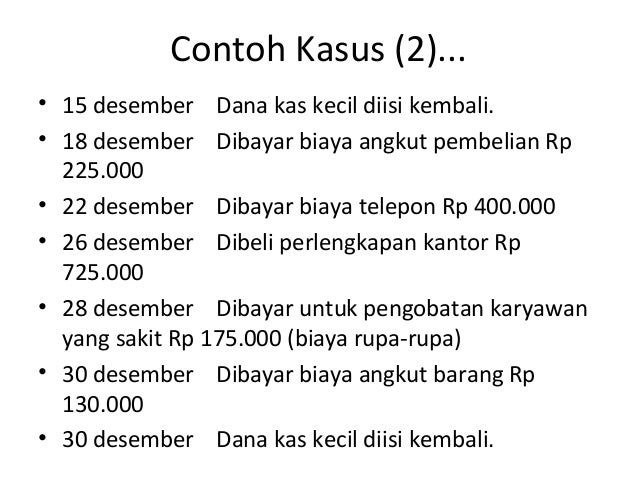 Contoh Kasus (2)...

• 15 desember Dana kas kecil diisi kembali.
• 18 desember Dibayar biaya angkut pembelian Rp 225.000
• 22 desember Dibayar biaya telepon Rp 400.000
• 26 desember Dibeli perlengkapan kantor Rp 725.000
• 28 desember Dibayar untuk pengobatan karyawan yang sakit Rp 175.000 (biaya rupa-rupa)
• 30 desember Dibayar biaya angkut barang Rp 130.000
• 30 desember Dana kas kecil diisi kembali.